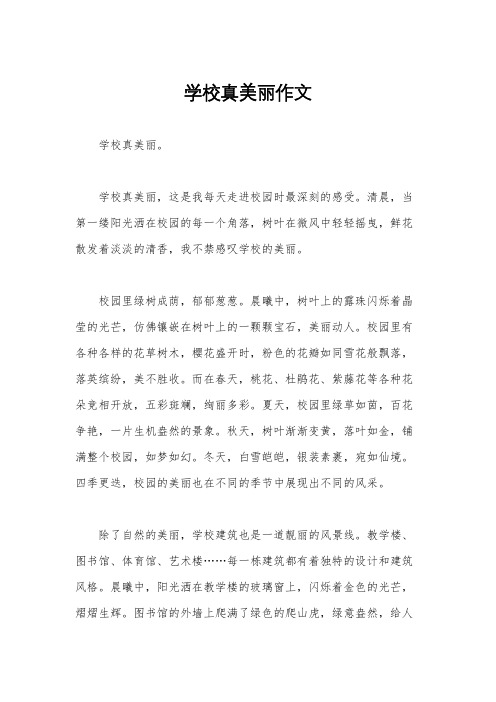 学校真美丽作文

学校真美丽。

学校真美丽，这是我每天走进校园时最深刻的感受。清晨，当第一缕阳光洒在校园的每一个角落，树叶在微风中轻轻摇曳，鲜花散发着淡淡的清香，我不禁感叹学校的美丽。

校园里绿树成荫，郁郁葱葱。晨曦中，树叶上的露珠闪烁着晶莹的光芒，仿佛镶嵌在树叶上的一颗颗宝石，美丽动人。校园里有各种各样的花草树木，樱花盛开时，粉色的花瓣如同雪花般飘落，落英缤纷，美不胜收。而在春天，桃花、杜鹃花、紫藤花等各种花朵竞相开放，五彩斑斓，绚丽多彩。夏天，校园里绿草如茵，百花争艳，一片生机盎然的景象。秋天，树叶渐渐变黄，落叶如金，铺满整个校园，如梦如幻。冬天，白雪皑皑，银装素裹，宛如仙境。四季更迭，校园的美丽也在不同的季节中展现出不同的风采。

除了自然的美丽，学校建筑也是一道靓丽的风景线。教学楼、图书馆、体育馆、艺术楼……每一栋建筑都有着独特的设计和建筑风格。晨曦中，阳光洒在教学楼的玻璃窗上，闪烁着金色的光芒，熠熠生辉。图书馆的外墙上爬满了绿色的爬山虎，绿意盎然，给人